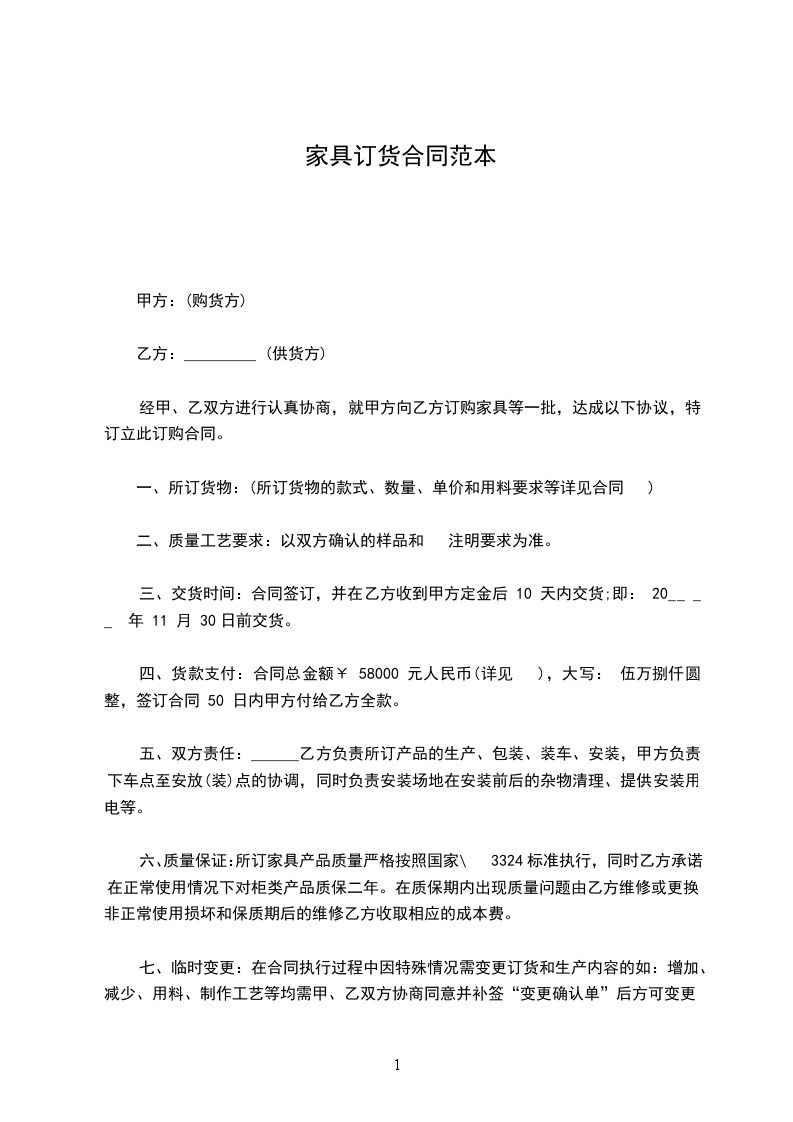 家具订货合同范本

甲方：(购货方)

乙方：_________ (供货方)

经甲、乙双方进行认真协商，就甲方向乙方订购家具等一批，达成以下协议，特订立此订购合同。

一、所订货物：(所订货物的款式、数量、单价和用料要求等详见合同 )

二、质量工艺要求：以双方确认的样品和 注明要求为准。

三、交货时间：合同签订，并在乙方收到甲方定金后 10 天内交货;即： 20__ _ _ 年 11 月 30 日前交货。

四、货款支付：合同总金额￥ 58000 元人民币(详见 )，大写： 伍万捌仟圆整，签订合同 50 日内甲方付给乙方全款。

五、双方责任：______乙方负责所订产品的生产、包装、装车、安装，甲方负责下车点至安放(装)点的协调，同时负责安装场地在安装前后的杂物清理、提供安装用电等。

六、质量保证:所订家具产品质量严格按照国家\ 3324 标准执行，同时乙方承诺在正常使用情况下对柜类产品质保二年。在质保期内出现质量问题由乙方维修或更换非正常使用损坏和保质期后的维修乙方收取相应的成本费。

七、临时变更：在合同执行过程中因特殊情况需变更订货和生产内容的如：增加、减少、用料、制作工艺等均需甲、乙双方协商同意并补签“变更确认单”后方可变更

1